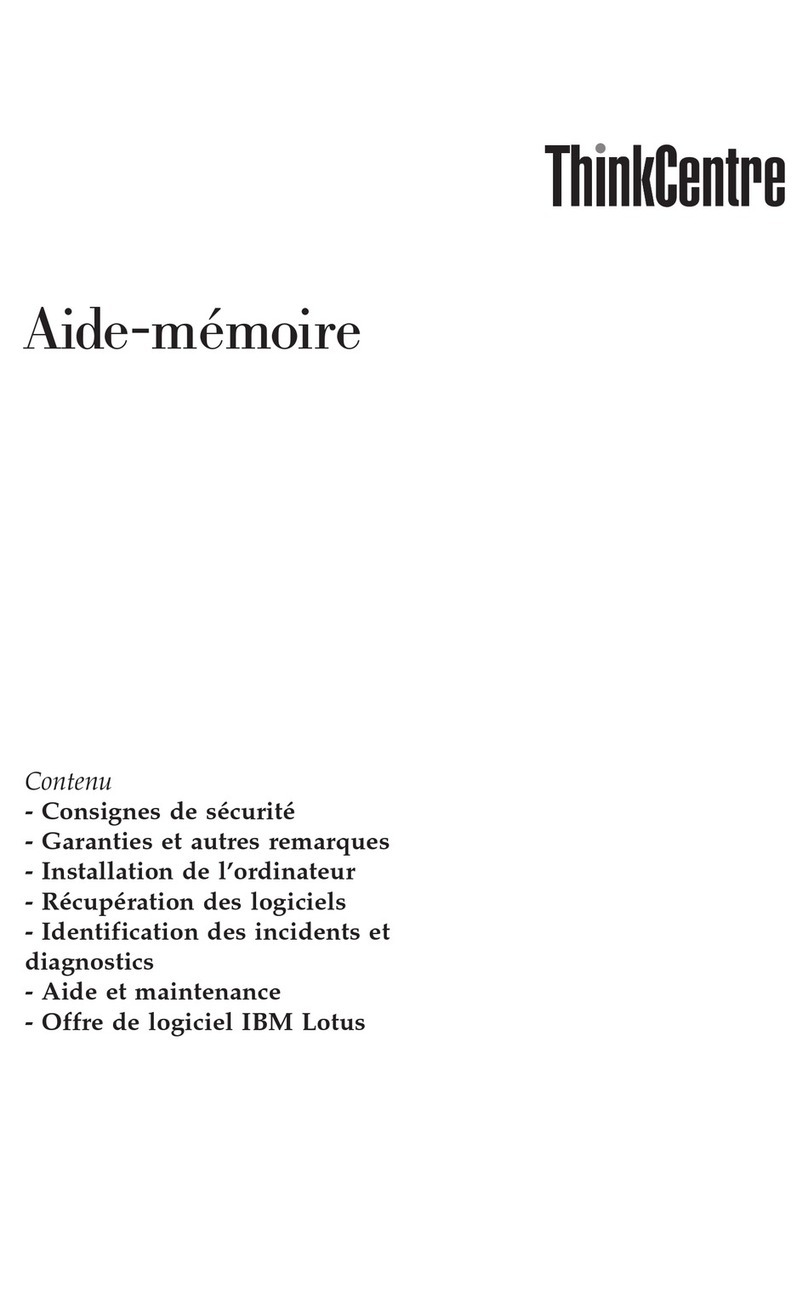 ThinkCentre

Aide-mémoire

Contenu
- Consignes de sécurité
- Garanties et autres remarques
- Installation de l'ordinateur
- Récupération des logiciels
- Identification des incidents et diagnostics
- Aide et maintenance
- Offre de logiciel IBM Lotus